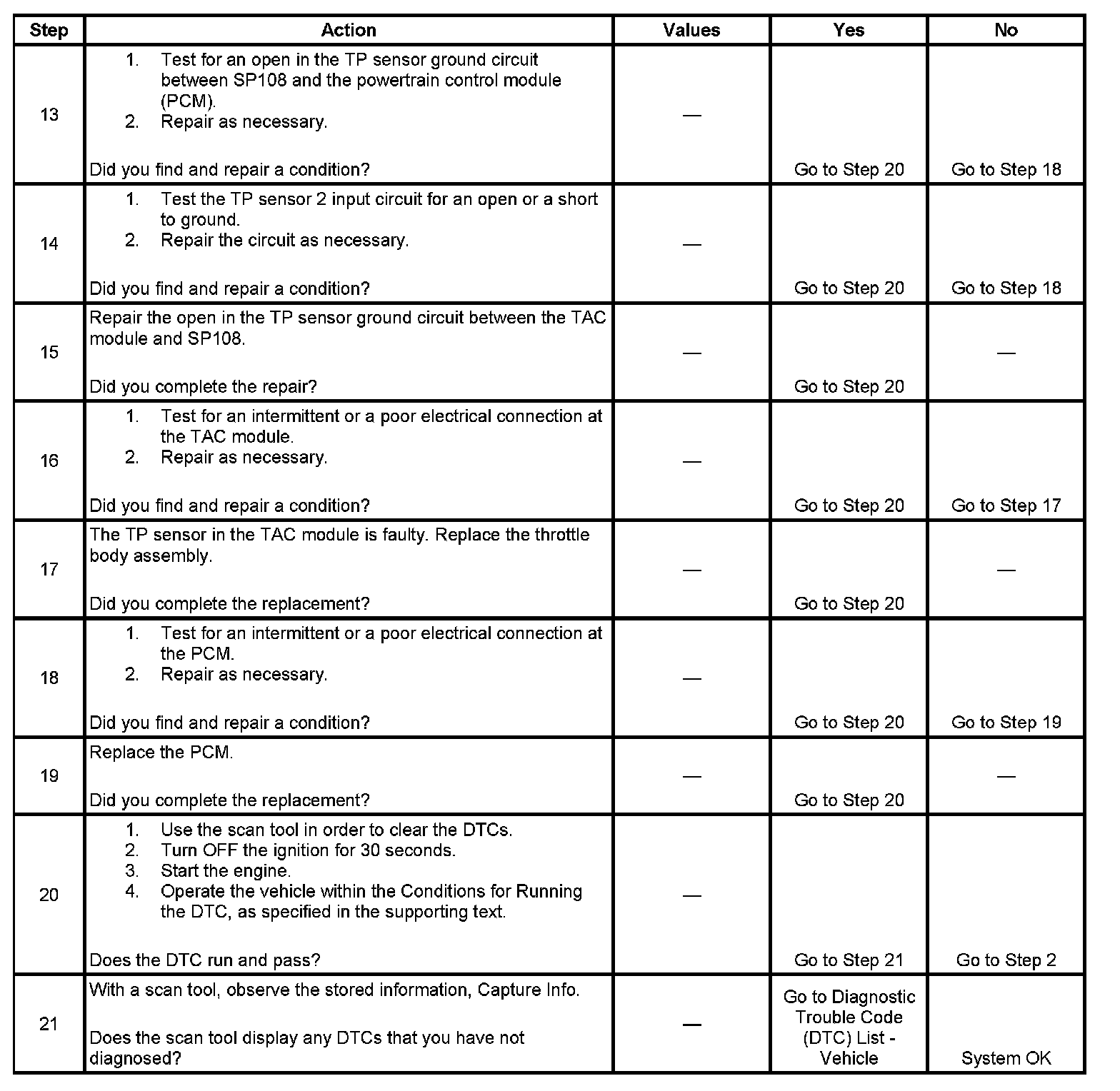 | Step | Action | Values | Yes | No |
|---|---|---|---|---|
| 13 | 1. Test for an open in the TP sensor ground circuit between SP108 and the powertrain control module (PCM). 2. Repair as necessary. Did you find and repair a condition? | — | Go to Step 20 | Go to Step 18 |
| 14 | 1. Test the TP sensor 2 input circuit for an open or a short to ground. 2. Repair the circuit as necessary. Did you find and repair a condition? | — | Go to Step 20 | Go to Step 18 |
| 15 | Repair the open in the TP sensor ground circuit between the TAC module and SP108. Did you complete the repair? | — | Go to Step 20 | — |
| 16 | 1. Test for an intermittent or a poor electrical connection at the TAC module. 2. Repair as necessary. Did you find and repair a condition? | — | Go to Step 20 | Go to Step 17 |
| 17 | The TP sensor in the TAC module is faulty. Replace the throttle body assembly. Did you complete the replacement? | — | Go to Step 20 | — |
| 18 | 1. Test for an intermittent or a poor electrical connection at the PCM. 2. Repair as necessary. Did you find and repair a condition? | — | Go to Step 20 | Go to Step 19 |
| 19 | Replace the PCM. Did you complete the replacement? | — | Go to Step 20 | — |
| 20 | 1. Use the scan tool in order to clear the DTCs. 2. Turn OFF the ignition for 30 seconds. 3. Start the engine. 4. Operate the vehicle within the Conditions for Running the DTC, as specified in the supporting text. Does the DTC run and pass? | — | Go to Step 21 | Go to Step 2 |
| 21 | With a scan tool, observe the stored information, Capture Info. Does the scan tool display any DTCs that you have not diagnosed? | — | Go to Diagnostic Trouble Code (DTC) List - Vehicle | System OK |